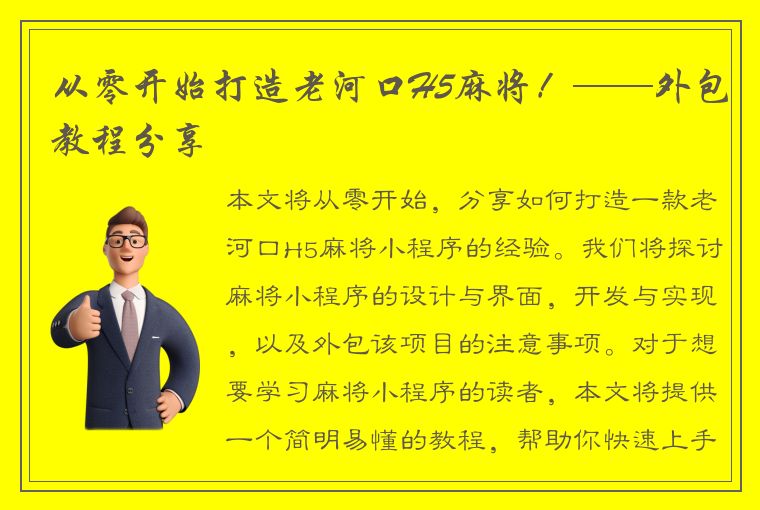 从零开始打造老河口H5麻将！——外包教程分享

本文将从零开始，分享如何打造一款老河口H5麻将小程序的经验。我们将探讨麻将小程序的设计与界面，开发与实现，以及外包该项目的注意事项。对于想要学习麻将小程序的读者，本文将提供一个简明易懂的教程，帮助你快速上手